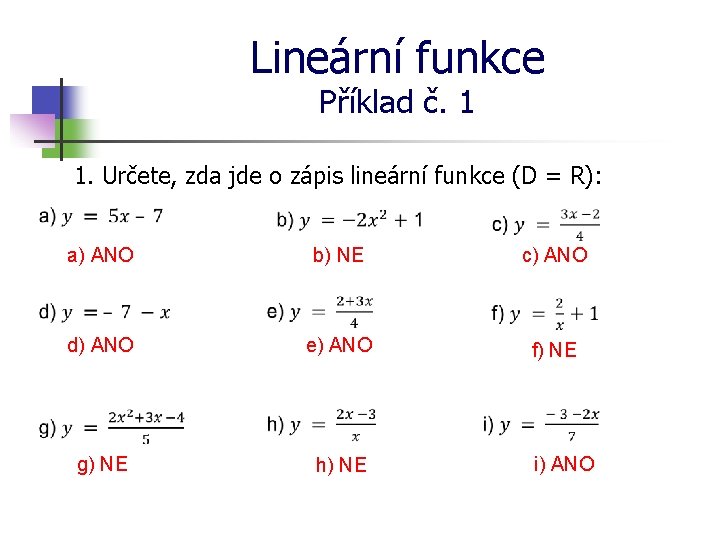 Lineární funkce
Příklad č. 1

1. Určete, zda jde o zápis lineární funkce (D = R):

a) $y = 5x - 7$

a) ANO

b) $y = -2x^2 + 1$

b) NE

c) $y = \frac{3x-2}{4}$

c) ANO

d) $y = -7 - x$

d) ANO

e) $y = \frac{2+3x}{4}$

e) ANO

f) $y = \frac{2}{x} + 1$

f) NE

g) $y = \frac{2x^2+3x-4}{5}$

g) NE

h) $y = \frac{2x-3}{x}$

h) NE

i) $y = \frac{-3-2x}{7}$

i) ANO